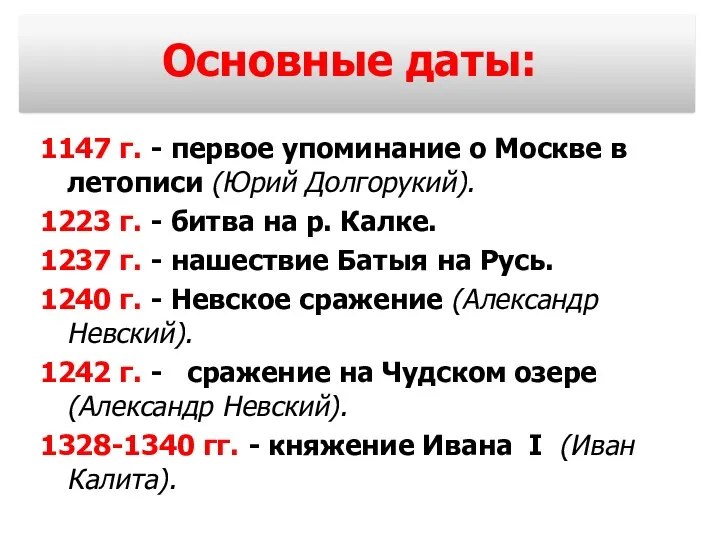 Основные даты:

1147 г. - первое упоминание о Москве в летописи (Юрий Долгорукий).

1223 г. - битва на р. Калке.

1237 г. - нашествие Батыя на Русь.

1240 г. - Невское сражение (Александр Невский).

1242 г. - сражение на Чудском озере (Александр Невский).

1328-1340 гг. - княжение Ивана I (Иван Калита).